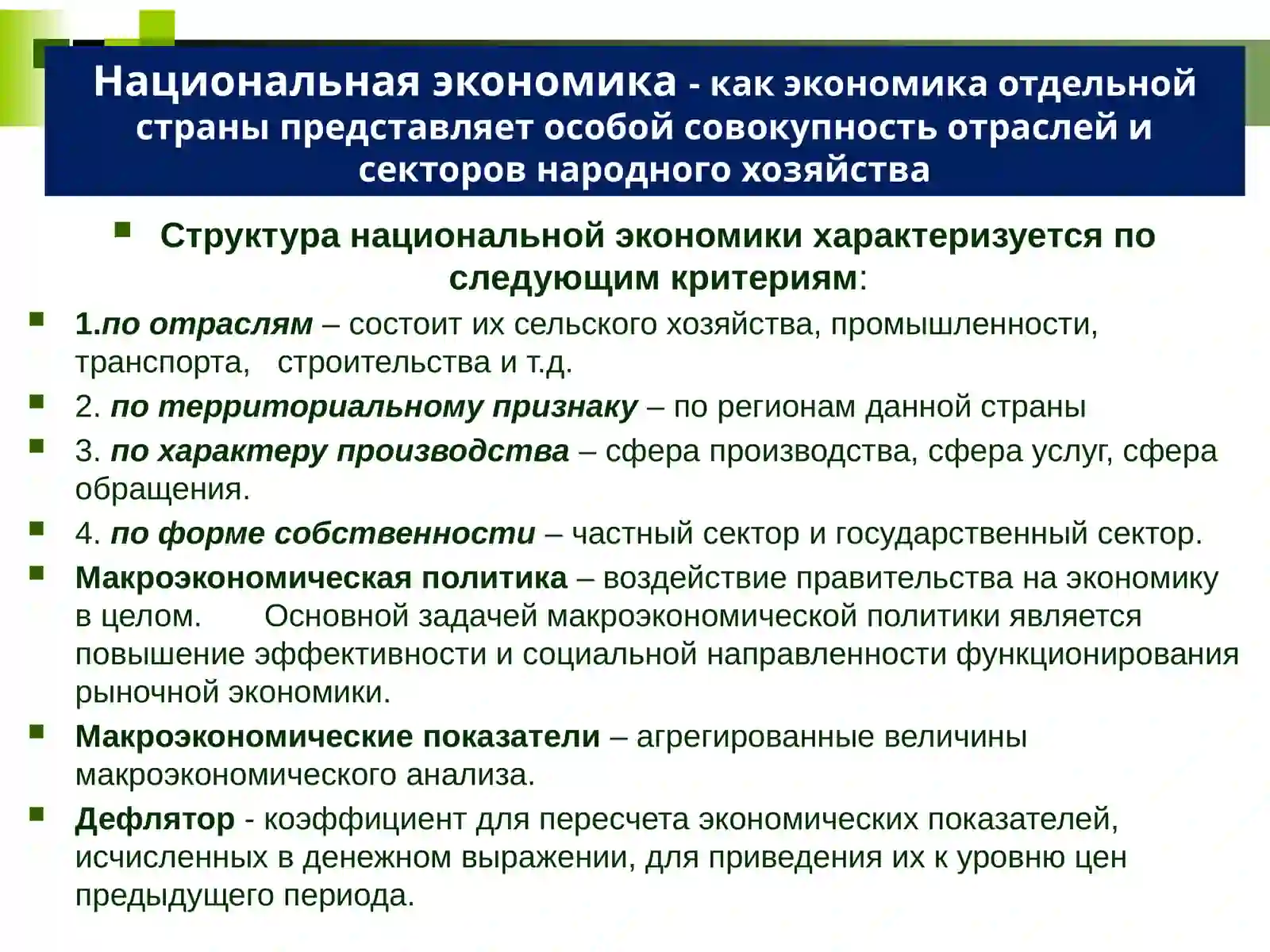 Национальная экономика - как экономика отдельной страны представляет особой совокупность отраслей и секторов народного хозяйства

Структура национальной экономики характеризуется по следующим критериям:

1.по отраслям – состоит их сельского хозяйства, промышленности, транспорта, строительства и т.д.

2. по территориальному признаку – по регионам данной страны

3. по характеру производства – сфера производства, сфера услуг, сфера обращения.

4. по форме собственности – частный сектор и государственный сектор.

Макроэкономическая политика – воздействие правительства на экономику в целом. Основной задачей макроэкономической политики является повышение эффективности и социальной направленности функционирования рыночной экономики.

Макроэкономические показатели – агрегированные величины макроэкономического анализа.

Дефлятор - коэффициент для пересчета экономических показателей, исчисленных в денежном выражении, для приведения их к уровню цен предыдущего периода.